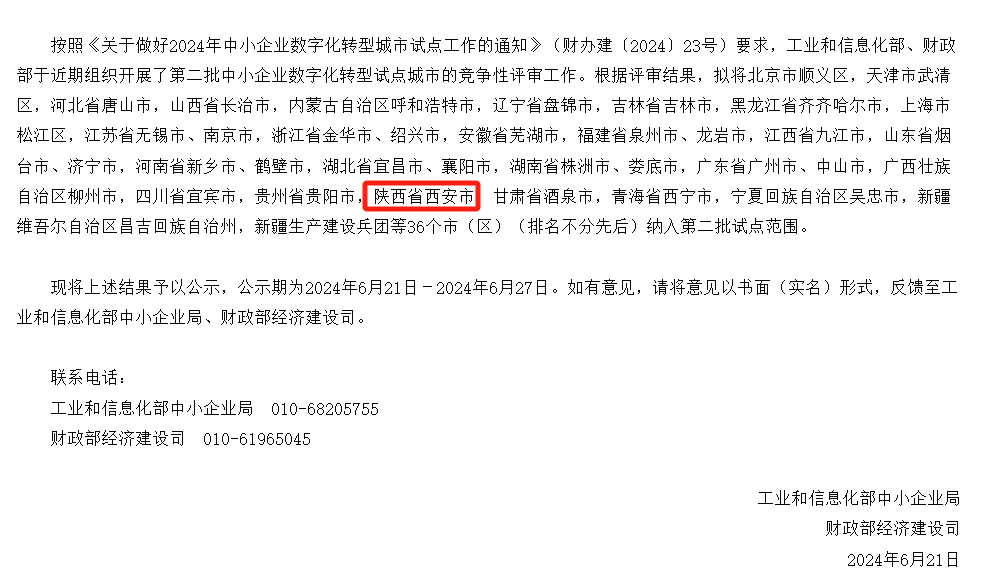 按照《关于做好2024年中小企业数字化转型城市试点工作的通知》（财办建〔2024〕23号）要求，工业和信息化部、财政部于近期组织开展了第二批中小企业数字化转型试点城市的竞争性评审工作。根据评审结果，拟将北京市顺义区，天津市武清区，河北省唐山市，山西省长治市，内蒙古自治区呼和浩特市，辽宁省盘锦市，吉林省吉林市，黑龙江省齐齐哈尔市，上海市松江区，江苏省无锡市、南京市，浙江省金华市、绍兴市，安徽省芜湖市，福建省泉州市、龙岩市，江西省九江市，山东省烟台市、济宁市，河南省新乡市、鹤壁市，湖北省宜昌市、襄阳市，湖南省株洲市、娄底市，广东省广州市、中山市，广西壮族自治区柳州市，四川省宜宾市，贵州省贵阳市，陕西省西安市，甘肃省酒泉市，青海省西宁市，宁夏回族自治区吴忠市，新疆维吾尔自治区昌吉回族自治州，新疆生产建设兵团等36个市（区）（排名不分先后）纳入第二批试点范围。

现将上述结果予以公示，公示期为2024年6月21日－2024年6月27日。如有意见，请将意见以书面（实名）形式，反馈至工业和信息化部中小企业局、财政部经济建设司。

联系电话：
工业和信息化部中小企业局　010-68205755
财政部经济建设司　010-61965045

工业和信息化部中小企业局
财政部经济建设司
2024年6月21日